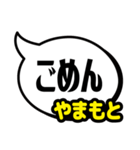 ごめん
やまもと